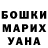 БОШКИ
МАРИХ
УАНА